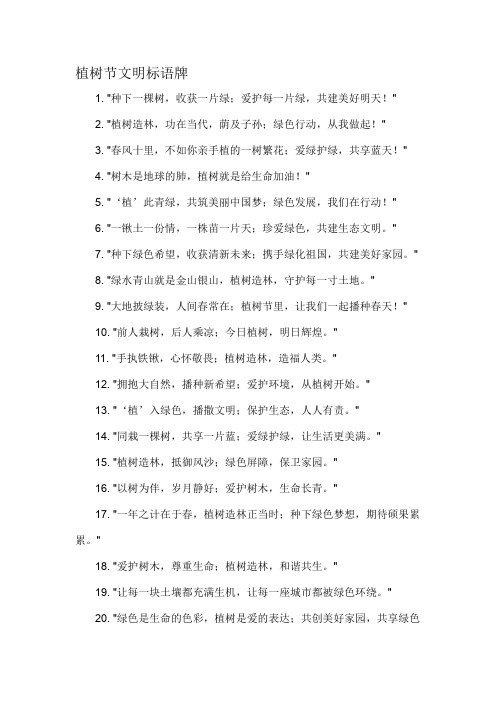 植树节文明标语牌

1. "种下一棵树，收获一片绿；爱护每一片绿，共建美好明天！"

2. "植树造林，功在当代，荫及子孙；绿色行动，从我做起！"

3. "春风十里，不如你亲手植的一树繁花；爱绿护绿，共享蓝天！"

4. "树木是地球的肺，植树就是给生命加油！"

5. "‘植’此青绿，共筑美丽中国梦；绿色发展，我们在行动！"

6. "一锹土一份情，一株苗一片天；珍爱绿色，共建生态文明。"

7. "种下绿色希望，收获清新未来；携手绿化祖国，共建美好家园。"

8. "绿水青山就是金山银山，植树造林，守护每一寸土地。"

9. "大地披绿装，人间春常在；植树节里，让我们一起播种春天！"

10. "前人栽树，后人乘凉；今日植树，明日辉煌。"

11. "手执铁锹，心怀敬畏；植树造林，造福人类。"

12. "拥抱大自然，播种新希望；爱护环境，从植树开始。"

13. "‘植’入绿色，播撒文明；保护生态，人人有责。"

14. "同栽一棵树，共享一片蓝；爱绿护绿，让生活更美满。"

15. "植树造林，抵御风沙；绿色屏障，保卫家园。"

16. "以树为伴，岁月静好；爱护树木，生命长青。"

17. "一年之计在于春，植树造林正当时；种下绿色梦想，期待硕果累累。"

18. "爱护树木，尊重生命；植树造林，和谐共生。"

19. "让每一块土壤都充满生机，让每一座城市都被绿色环绕。"

20. "绿色是生命的色彩，植树是爱的表达；共创美好家园，共享绿色